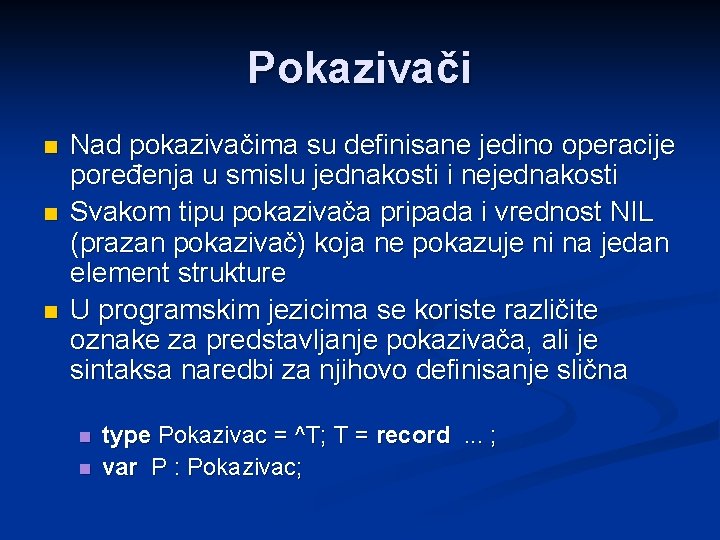 Pokazivači

Nad pokazivačima su definisane jedino operacije poređenja u smislu jednakosti i nejednakosti

Svakom tipu pokazivača pripada i vrednost NIL (prazan pokazivač) koja ne pokazuje ni na jedan element strukture

U programskim jezicima se koriste različite oznake za predstavljanje pokazivača, ali je sintaksa naredbi za njihovo definisanje slična

type Pokazivac = ^T; T = record ... ;

var P : Pokazivac;